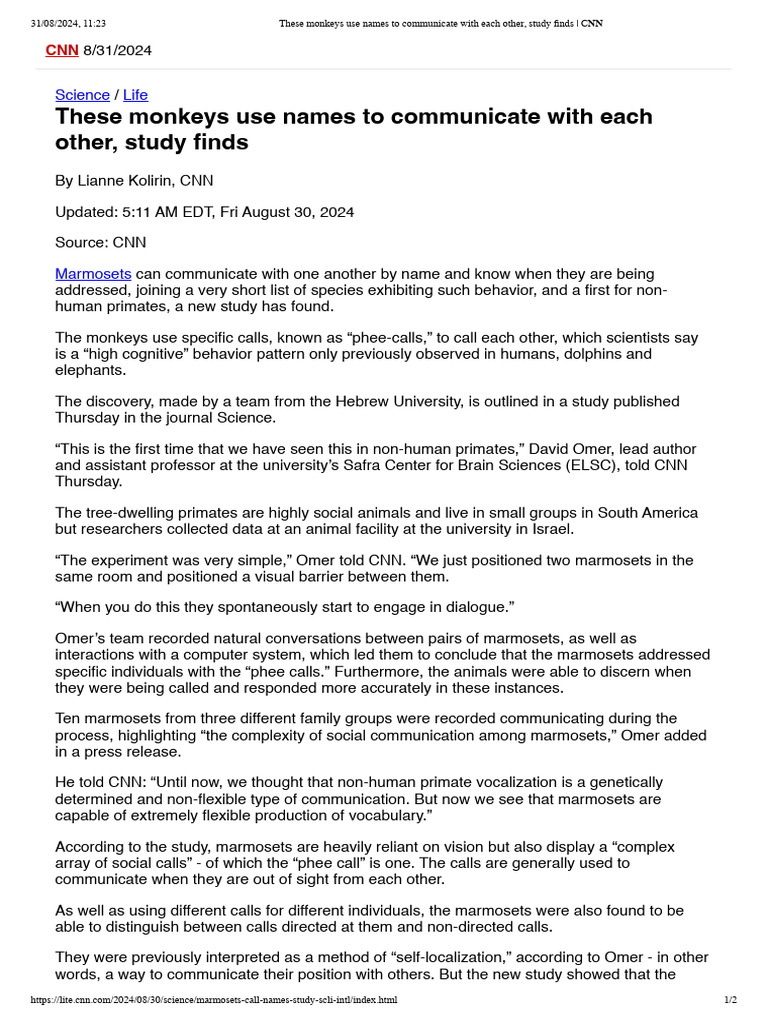 31/08/2024, 11:23 These monkeys use names to communicate with each other, study finds | CNN

CNN 8/31/2024

Science / Life

These monkeys use names to communicate with each other, study finds

By Lianne Kolirin, CNN

Updated: 5:11 AM EDT, Fri August 30, 2024

Source: CNN

Marmosets can communicate with one another by name and know when they are being addressed, joining a very short list of species exhibiting such behavior, and a first for non-human primates, a new study has found.

The monkeys use specific calls, known as “phee-calls,” to call each other, which scientists say is a “high cognitive” behavior pattern only previously observed in humans, dolphins and elephants.

The discovery, made by a team from the Hebrew University, is outlined in a study published Thursday in the journal Science.

“This is the first time that we have seen this in non-human primates,” David Omer, lead author and assistant professor at the university’s Safra Center for Brain Sciences (ELSC), told CNN Thursday.

The tree-dwelling primates are highly social animals and live in small groups in South America but researchers collected data at an animal facility at the university in Israel.

“The experiment was very simple,” Omer told CNN. “We just positioned two marmosets in the same room and positioned a visual barrier between them.

“When you do this they spontaneously start to engage in dialogue.”

Omer’s team recorded natural conversations between pairs of marmosets, as well as interactions with a computer system, which led them to conclude that the marmosets addressed specific individuals with the “phee calls.” Furthermore, the animals were able to discern when they were being called and responded more accurately in these instances.

Ten marmosets from three different family groups were recorded communicating during the process, highlighting “the complexity of social communication among marmosets,” Omer added in a press release.

He told CNN: “Until now, we thought that non-human primate vocalization is a genetically determined and non-flexible type of communication. But now we see that marmosets are capable of extremely flexible production of vocabulary.”

According to the study, marmosets are heavily reliant on vision but also display a “complex array of social calls” - of which the “phee call” is one. The calls are generally used to communicate when they are out of sight from each other.

As well as using different calls for different individuals, the marmosets were also found to be able to distinguish between calls directed at them and non-directed calls.

They were previously interpreted as a method of “self-localization,” according to Omer - in other words, a way to communicate their position with others. But the new study showed that the

https://lite.cnn.com/2024/08/30/science/marmosets-call-names-study-scli-intl/index.html 1/2